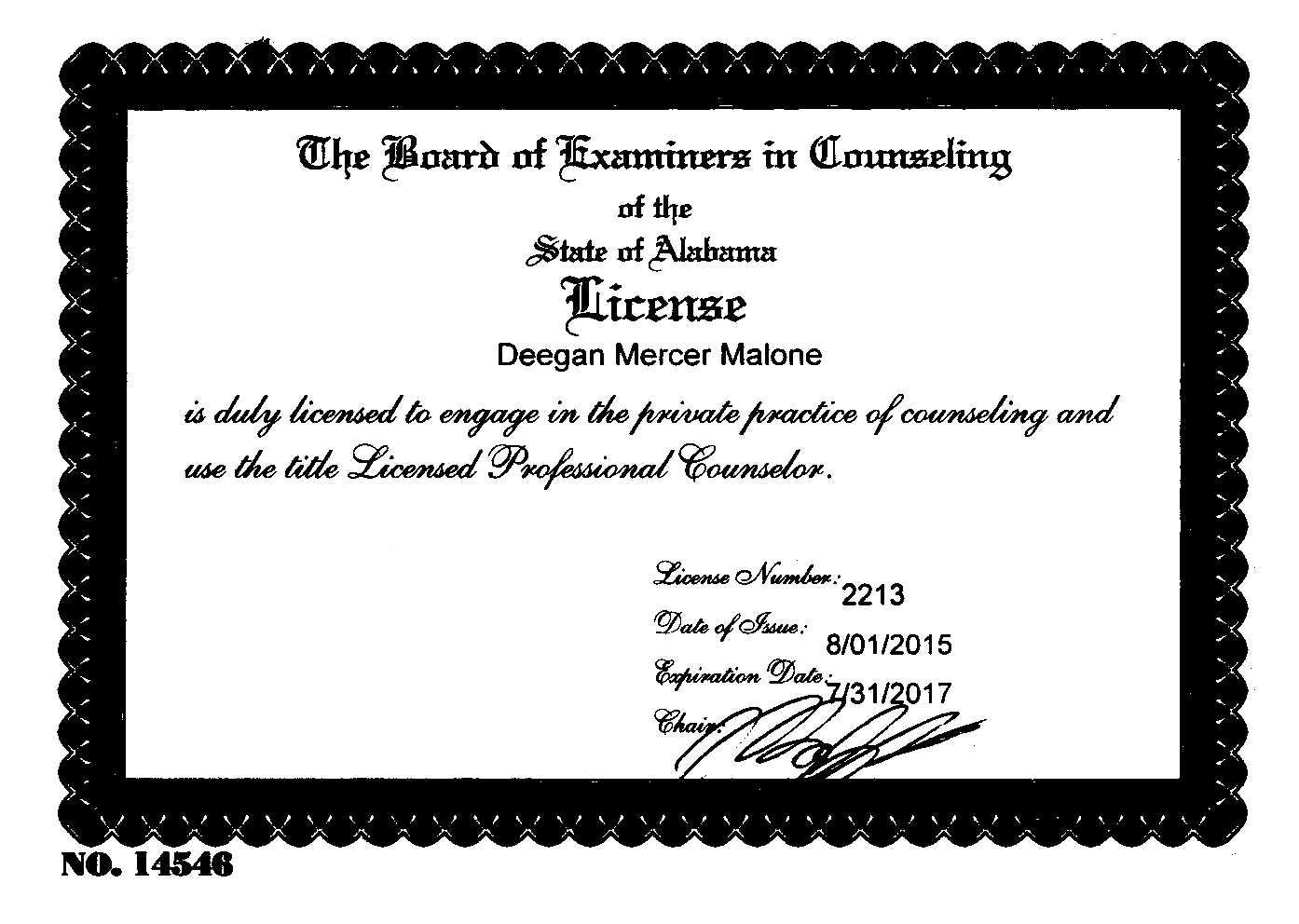 The Board of Examiners in Counseling
of the
State of Alabama
License
Deegan Mercer Malone

is duly licensed to engage in the private practice of counseling and use the title Licensed Professional Counselor.

License Number: 2213
Date of Issue: 8/01/2015
Expiration Date: 7/31/2017
Chair:

NO. 14546